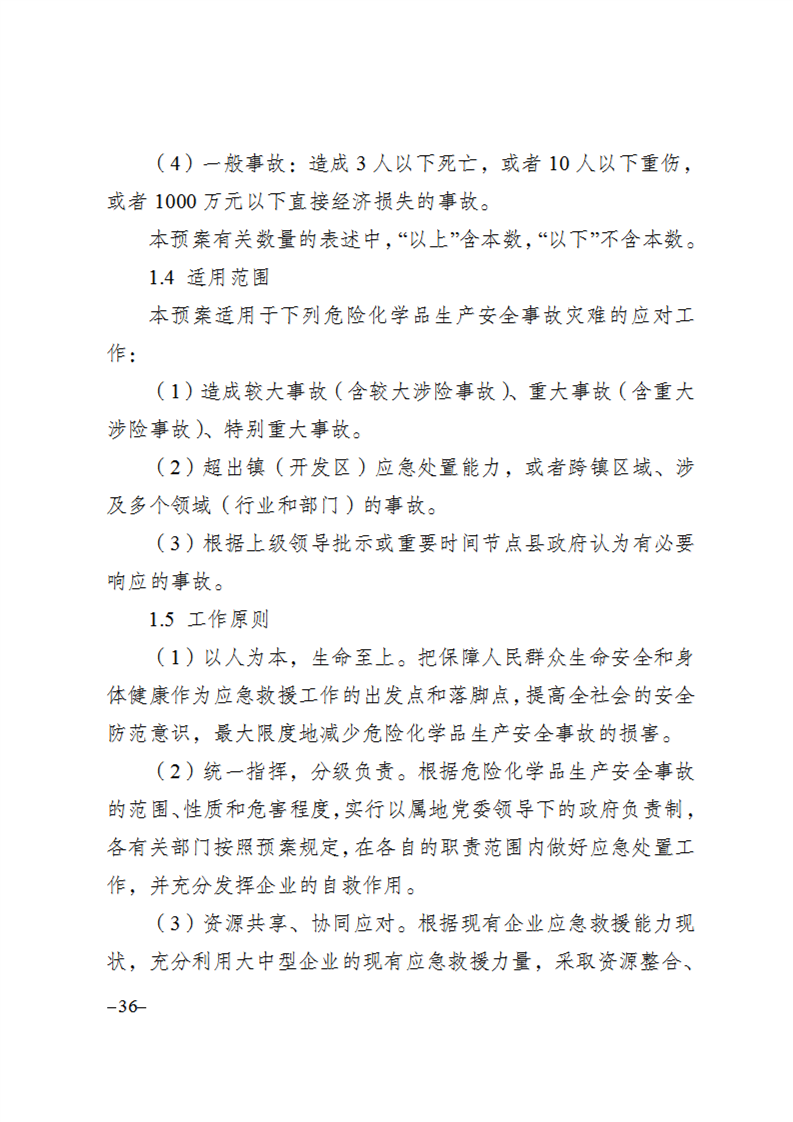 （4）一般事故：造成 3 人以下死亡，或者 10 人以下重伤，或者 1000 万元以下直接经济损失的事故。

本预案有关数量的表述中，“以上”含本数，“以下”不含本数。

1.4 适用范围

本预案适用于下列危险化学品生产安全事故灾难的应对工作：

（1）造成较大事故（含较大涉险事故）、重大事故（含重大涉险事故）、特别重大事故。

（2）超出镇（开发区）应急处置能力，或者跨镇区域、涉及多个领域（行业和部门）的事故。

（3）根据上级领导批示或重要时间节点县政府认为有必要响应的事故。

1.5 工作原则

（1）以人为本，生命至上。把保障人民群众生命安全和身体健康作为应急救援工作的出发点和落脚点，提高全社会的安全防范意识，最大限度地减少危险化学品生产安全事故的损害。

（2）统一指挥，分级负责。根据危险化学品生产安全事故的范围、性质和危害程度，实行以属地党委领导下的政府负责制，各有关部门按照预案规定，在各自的职责范围内做好应急处置工作，并充分发挥企业的自救作用。

（3）资源共享、协同应对。根据现有企业应急救援能力现状，充分利用大中型企业的现有应急救援力量，采取资源整合、

–36–